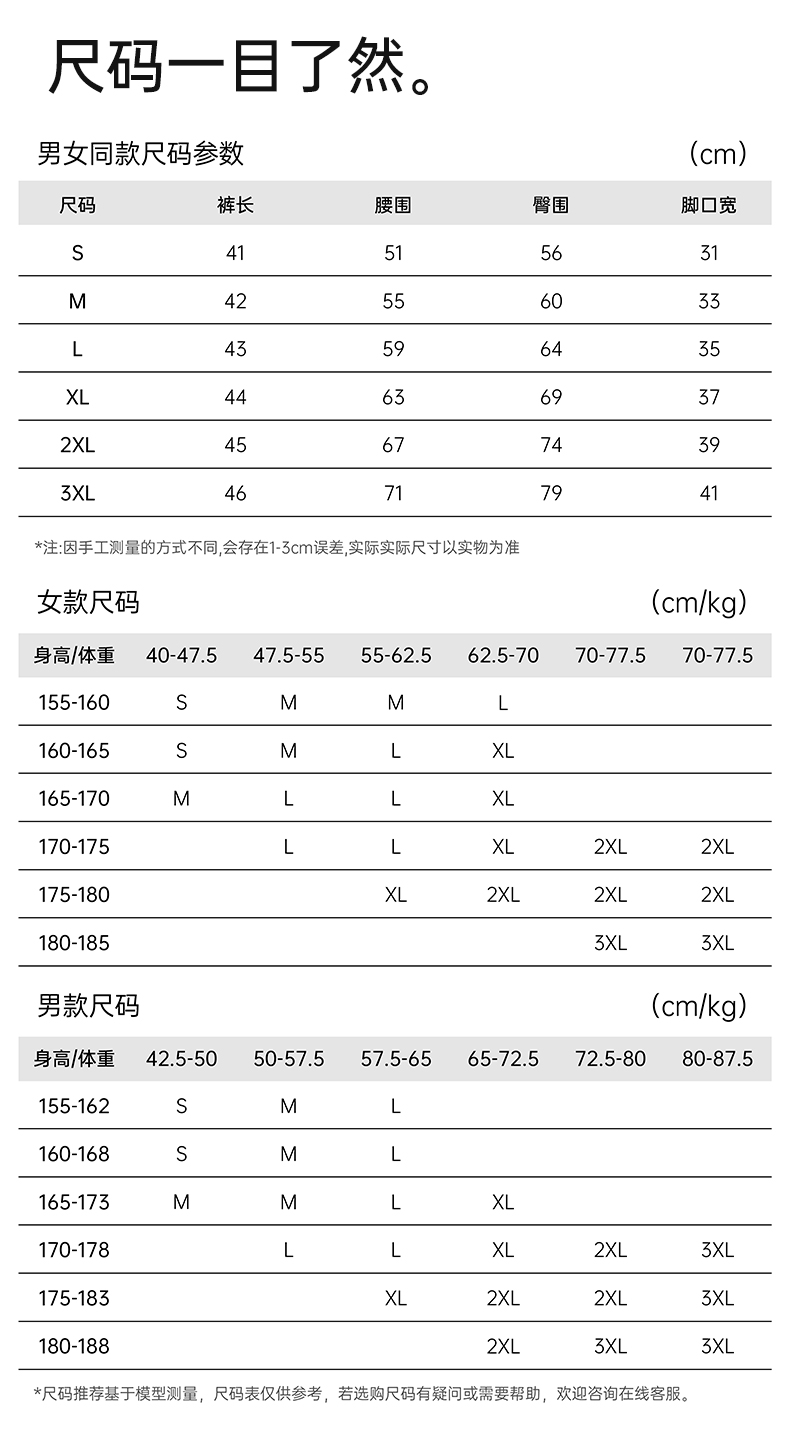 尺码一目了然。

男女同款尺码参数 （cm）

| 尺码 | 裤长 | 腰围 | 臀围 | 脚口宽 |
|---|---|---|---|---|
| S | 41 | 51 | 56 | 31 |
| M | 42 | 55 | 60 | 33 |
| L | 43 | 59 | 64 | 35 |
| XL | 44 | 63 | 69 | 37 |
| 2XL | 45 | 67 | 74 | 39 |
| 3XL | 46 | 71 | 79 | 41 |

*注:因手工测量的方式不同,会存在1-3cm误差,实际实际尺寸以实物为准

女款尺码 (cm/kg)

| 身高/体重 | 40-47.5 | 47.5-55 | 55-62.5 | 62.5-70 | 70-77.5 | 70-77.5 |
|---|---|---|---|---|---|---|
| 155-160 | S | M | M | L | | |
| 160-165 | S | M | L | XL | | |
| 165-170 | M | L | L | XL | | |
| 170-175 | | L | L | XL | 2XL | 2XL |
| 175-180 | | | XL | 2XL | 2XL | 2XL |
| 180-185 | | | | | 3XL | 3XL |

男款尺码 (cm/kg)

| 身高/体重 | 42.5-50 | 50-57.5 | 57.5-65 | 65-72.5 | 72.5-80 | 80-87.5 |
|---|---|---|---|---|---|---|
| 155-162 | S | M | L | | | |
| 160-168 | S | M | L | | | |
| 165-173 | M | M | L | XL | | |
| 170-178 | | L | L | XL | 2XL | 3XL |
| 175-183 | | | XL | 2XL | 2XL | 3XL |
| 180-188 | | | | 2XL | 3XL | 3XL |

*尺码推荐基于模型测量，尺码表仅供参考，若选购尺码有疑问或需要帮助，欢迎咨询在线客服。